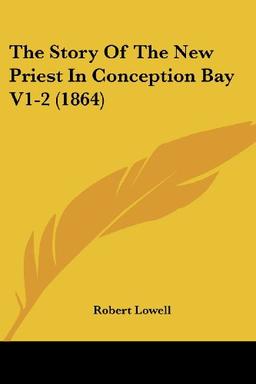 The Story Of The New Priest In Conception Bay V1-2 (1864)

Robert Lowell